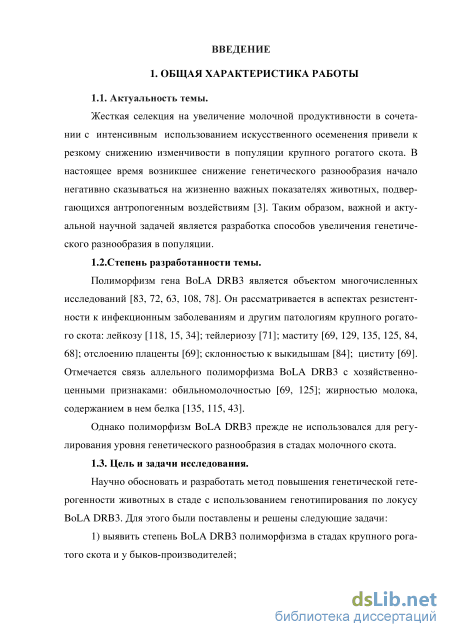 ВВЕДЕНИЕ

1. ОБЩАЯ ХАРАКТЕРИСТИКА РАБОТЫ

1.1. Актуальность темы.

Жесткая селекция на увеличение молочной продуктивности в сочетании с интенсивным использованием искусственного осеменения привели к резкому снижению изменчивости в популяции крупного рогатого скота. В настоящее время возникшее снижение генетического разнообразия начало негативно сказываться на жизненно важных показателях животных, подвергающихся антропогенным воздействиям [3]. Таким образом, важной и актуальной научной задачей является разработка способов увеличения генетического разнообразия в популяции.

1.2.Степень разработанности темы.

Полиморфизм гена BoLA DRB3 является объектом многочисленных исследований [83, 72, 63, 108, 78]. Он рассматривается в аспектах резистентности к инфекционным заболеваниям и другим патологиям крупного рогатого скота: лейкозу [118, 15, 34]; тейлериозу [71]; маститу [69, 129, 135, 125, 84, 68]; отслоению плаценты [69]; склонностью к выкидышам [84]; циститу [69]. Отмечается связь аллельного полиморфизма BoLA DRB3 с хозяйственно-ценными признаками: обильномолочностью [69, 125]; жирностью молока, содержанием в нем белка [135, 115, 43].

Однако полиморфизм BoLA DRB3 прежде не использовался для регулирования уровня генетического разнообразия в стадах молочного скота.

1.3. Цель и задачи исследования.

Научно обосновать и разработать метод повышения генетической гетерогенности животных в стаде с использованием генотипирования по локусу BoLA DRB3. Для этого были поставлены и решены следующие задачи:

1) выявить степень BoLA DRB3 полиморфизма в стадах крупного рогатого скота и у быков-производителей;

dsLib.net
библиотека диссертаций